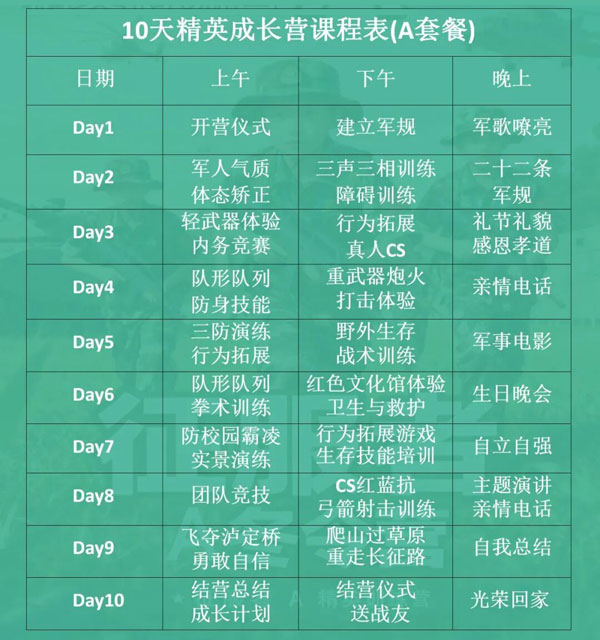 10天精英成长营课程表(A套餐)

| 日期 | 上午 | 下午 | 晚上 |
|---|---|---|---|
| Day1 | 开营仪式 | 建立军规 | 军歌嘹亮 |
| Day2 | 军人气质 体态矫正 | 三声三相训练 障碍训练 | 二十二条 军规 |
| Day3 | 轻武器体验 内务竞赛 | 行为拓展 真人CS | 礼节礼貌 感恩孝道 |
| Day4 | 队形队列 防身技能 | 重武器炮火 打击体验 | 亲情电话 |
| Day5 | 三防演练 行为拓展 | 野外生存 战术训练 | 军事电影 |
| Day6 | 队形队列 拳术训练 | 红色文化馆体验 卫生与救护 | 生日晚会 |
| Day7 | 防校园霸凌 实景演练 | 行为拓展游戏 生存技能培训 | 自立自强 |
| Day8 | 团队竞技 | CS红蓝抗 弓箭射击训练 | 主题演讲 亲情电话 |
| Day9 | 飞夺泸定桥 勇敢自信 | 爬山过草原 重走长征路 | 自我总结 |
| Day10 | 结营总结 成长计划 | 结营仪式 送战友 | 光荣回家 |